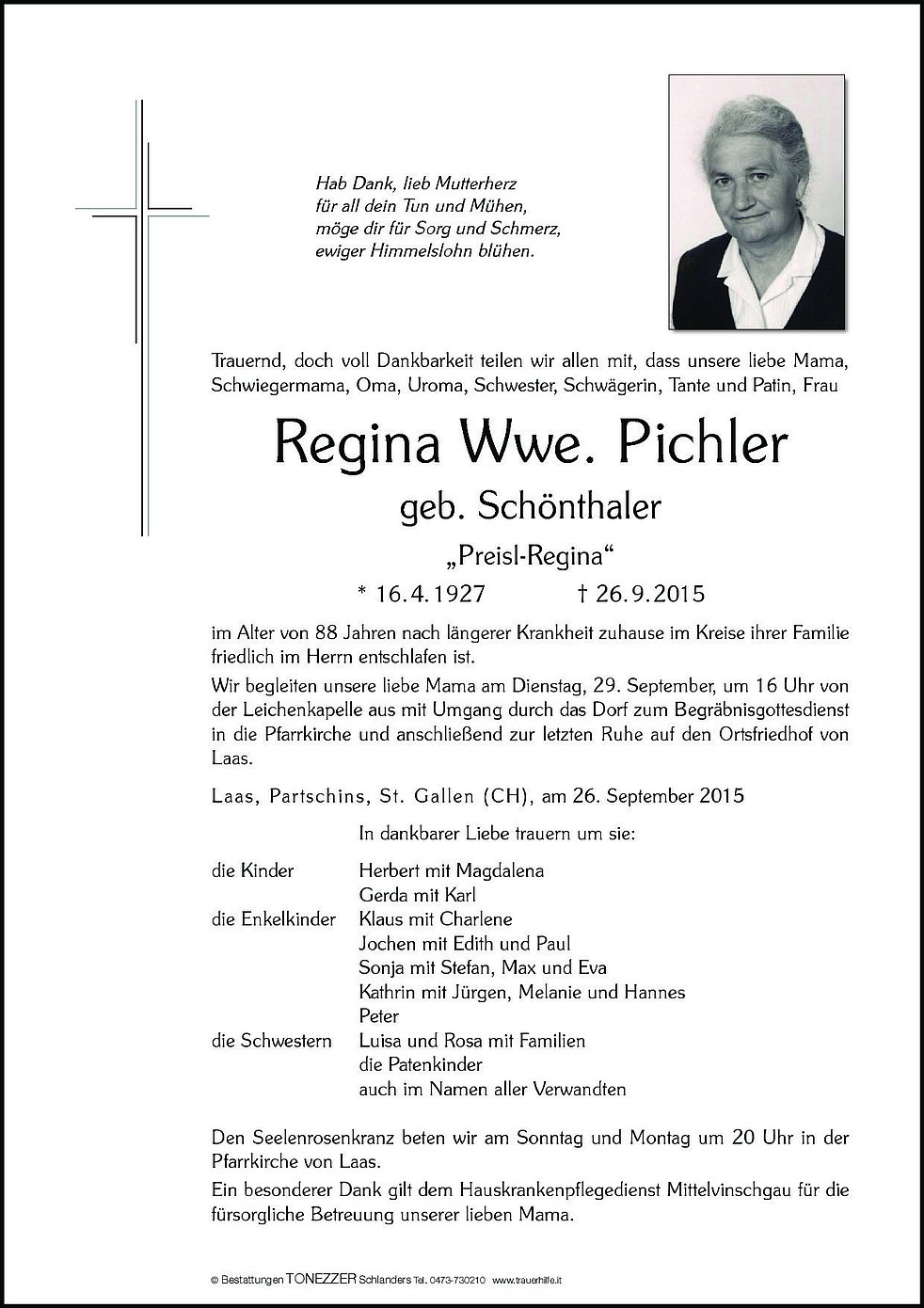 Hab Dank, lieb Mutterherz
für all dein Tun und Mühen,
möge dir für Sorg und Schmerz,
ewiger Himmelslohn blühen.

Trauernd, doch voll Dankbarkeit teilen wir allen mit, dass unsere liebe Mama, Schwiegermama, Oma, Uroma, Schwester, Schwägerin, Tante und Patin, Frau

Regina Wwe. Pichler

geb. Schönthaler

„Preisl-Regina“

* 16.4.1927 † 26.9.2015

im Alter von 88 Jahren nach längerer Krankheit zuhause im Kreise ihrer Familie friedlich im Herrn entschlafen ist.

Wir begleiten unsere liebe Mama am Dienstag, 29. September, um 16 Uhr von der Leichenkapelle aus mit Umgang durch das Dorf zum Begräbnisgottesdienst in die Pfarrkirche und anschließend zur letzten Ruhe auf den Ortsfriedhof von Laas.

Laas, Partschins, St. Gallen (CH), am 26. September 2015

In dankbarer Liebe trauern um sie:

die Kinder Herbert mit Magdalena
Gerda mit Karl
die Enkelkinder Klaus mit Charlene
Jochen mit Edith und Paul
Sonja mit Stefan, Max und Eva
Kathrin mit Jürgen, Melanie und Hannes
Peter
die Schwestern Luisa und Rosa mit Familien
die Patenkinder
auch im Namen aller Verwandten

Den Seelenrosenkranz beten wir am Sonntag und Montag um 20 Uhr in der Pfarrkirche von Laas.

Ein besonderer Dank gilt dem Hauskrankenpflegedienst Mittelvinschgau für die fürsorgliche Betreuung unserer lieben Mama.

© Bestattungen TONEZZER Schlanders Tel. 0473-730210 www.trauerhilfe.it